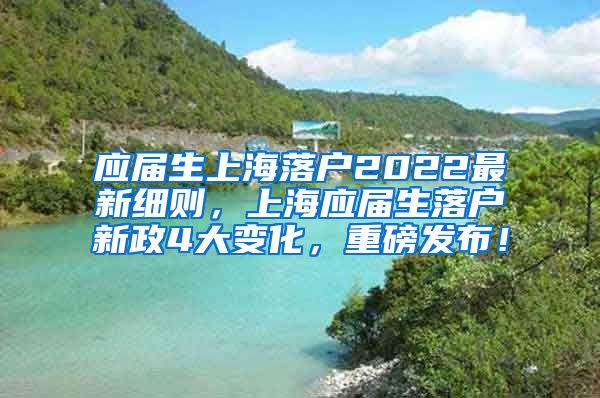 应届生上海落户2022最新细则，上海应届生落户新政4大变化，重磅发布！